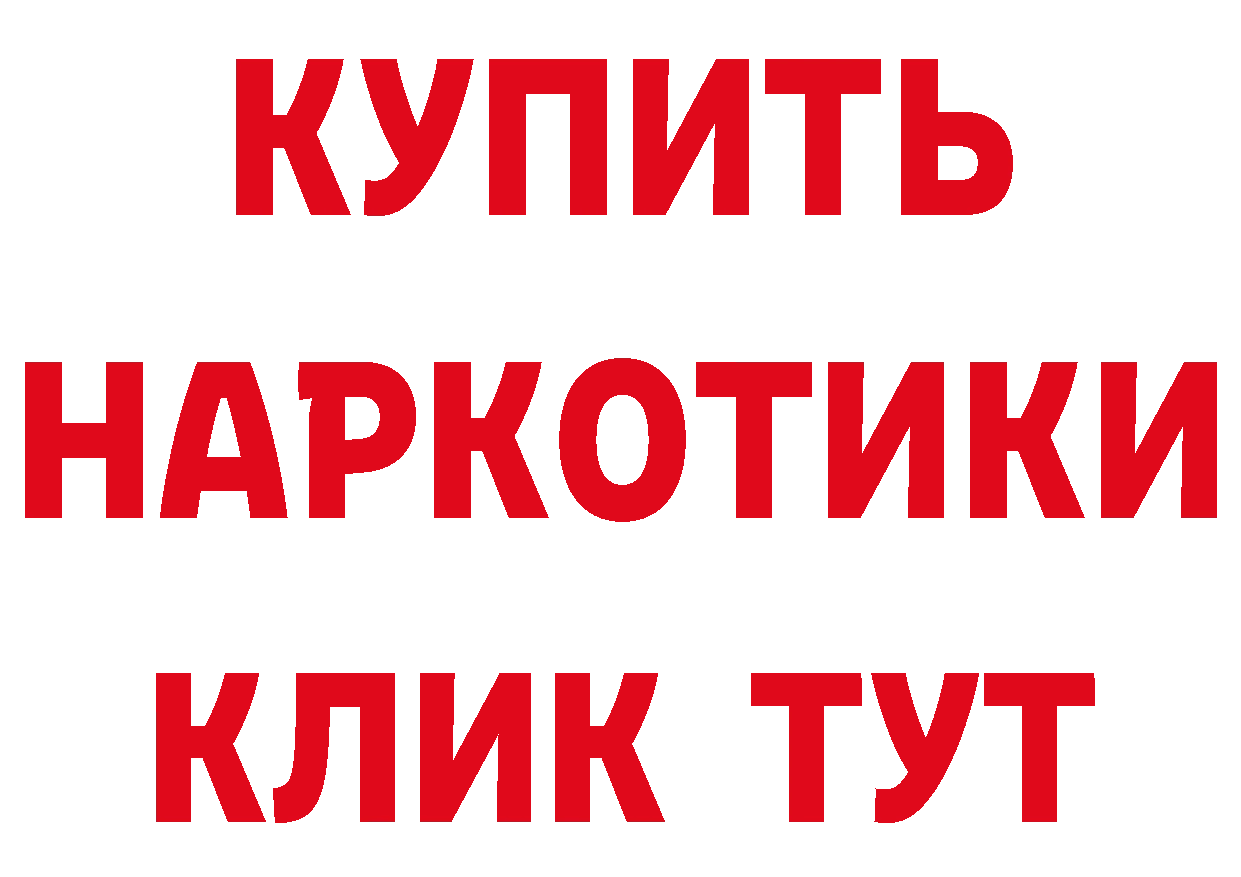 КУПИТЬ НАРКОТИКИ КЛИК ТУТ